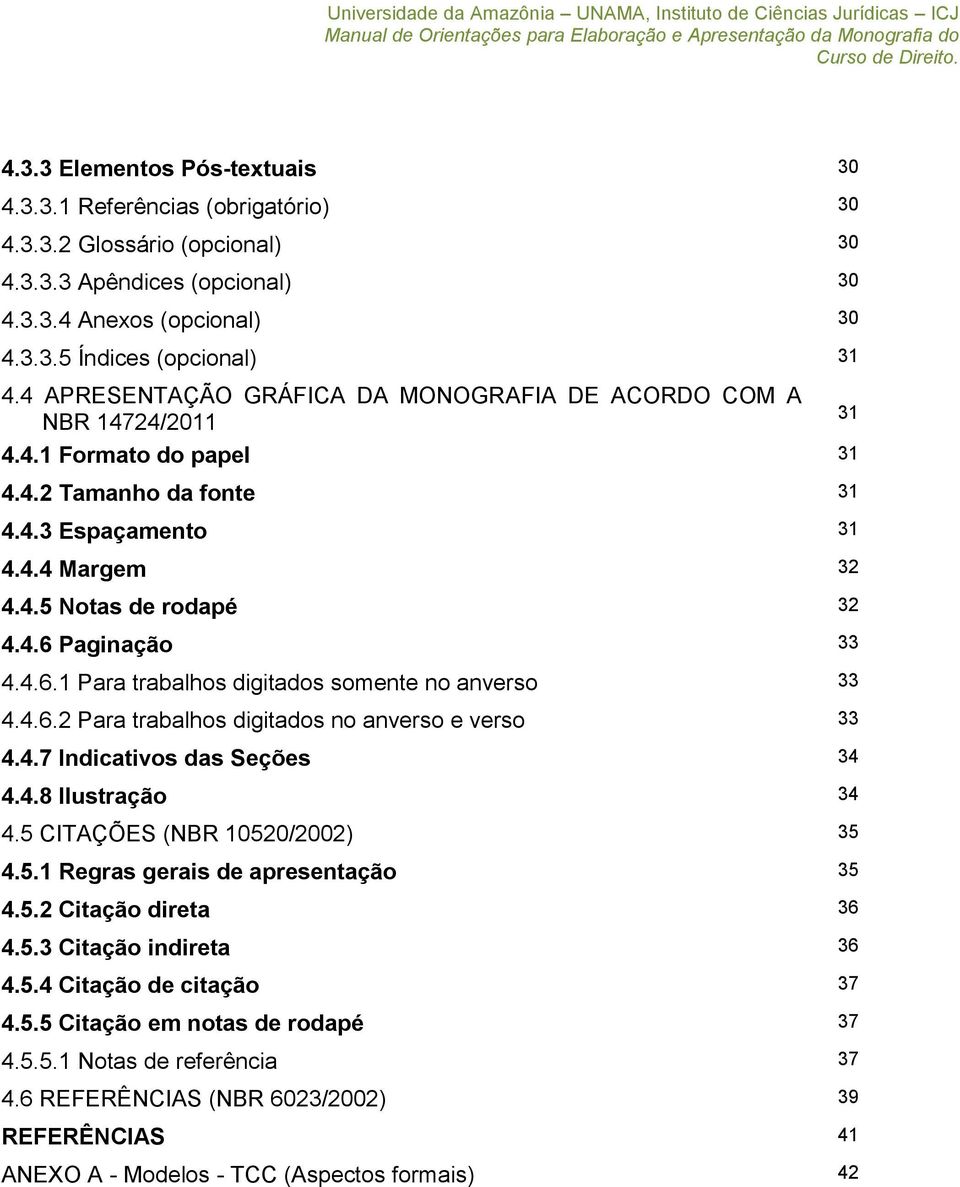 Universidade da Amazônia – UNAMA, Instituto de Ciências Jurídicas – ICJ
Manual de Orientações para Elaboração e Apresentação da Monografia do Curso de Direito.

4.3.3 Elementos Pós-textuais 30
4.3.3.1 Referências (obrigatório) 30
4.3.3.2 Glossário (opcional) 30
4.3.3.3 Apêndices (opcional) 30
4.3.3.4 Anexos (opcional) 30
4.3.3.5 Índices (opcional) 31
4.4 APRESENTAÇÃO GRÁFICA DA MONOGRAFIA DE ACORDO COM A NBR 14724/2011 31
4.4.1 Formato do papel 31
4.4.2 Tamanho da fonte 31
4.4.3 Espaçamento 31
4.4.4 Margem 32
4.4.5 Notas de rodapé 32
4.4.6 Paginação 33
4.4.6.1 Para trabalhos digitados somente no anverso 33
4.4.6.2 Para trabalhos digitados no anverso e verso 33
4.4.7 Indicativos das Seções 34
4.4.8 Ilustração 34
4.5 CITAÇÕES (NBR 10520/2002) 35
4.5.1 Regras gerais de apresentação 35
4.5.2 Citação direta 36
4.5.3 Citação indireta 36
4.5.4 Citação de citação 37
4.5.5 Citação em notas de rodapé 37
4.5.5.1 Notas de referência 37
4.6 REFERÊNCIAS (NBR 6023/2002) 39
REFERÊNCIAS 41
ANEXO A - Modelos - TCC (Aspectos formais) 42